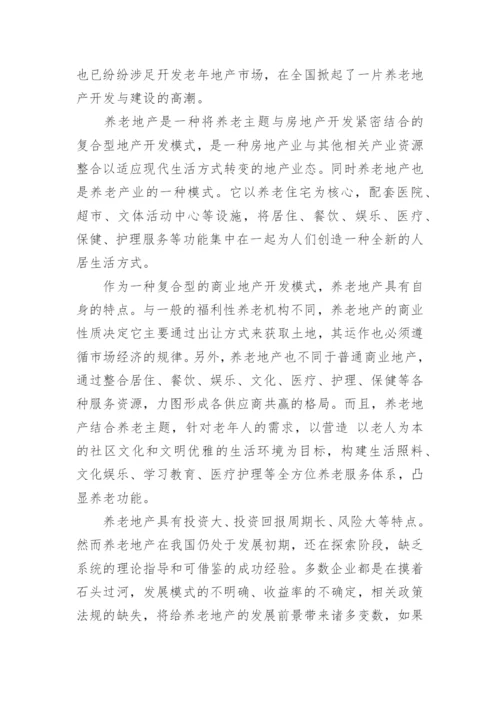 也已纷纷涉足开发老年地产市场，在全国掀起了一片养老地产开发与建设的高潮。

养老地产是一种将养老主题与房地产开发紧密结合的复合型地产开发模式，是一种房地产业与其他相关产业资源整合以适应现代生活方式转变的地产业态。同时养老地产也是养老产业的一种模式。它以养老住宅为核心，配套医院、超市、文体活动中心等设施，将居住、餐饮、娱乐、医疗、保健、护理服务等功能集中在一起为人们创造一种全新的人居生活方式。

作为一种复合型的商业地产开发模式，养老地产具有自身的特点。与一般的福利性养老机构不同，养老地产的商业性质决定它主要通过出让方式来获取土地，其运作也必须遵循市场经济的规律。另外，养老地产也不同于普通商业地产，通过整合居住、餐饮、娱乐、文化、医疗、护理、保健等各种服务资源，力图形成各供应商共赢的格局。而且，养老地产结合养老主题，针对老年人的需求，以营造 以老人为本的社区文化和文明优雅的生活环境为目标，构建生活照料、文化娱乐、学习教育、医疗护理等全方位养老服务体系，凸显养老功能。

养老地产具有投资大、投资回报周期长、风险大等特点。然而养老地产在我国仍处于发展初期，还在探索阶段，缺乏系统的理论指导和可借鉴的成功经验。多数企业都是在摸着石头过河，发展模式的不明确、收益率的不确定，相关政策法规的缺失，将给养老地产的发展前景带来诸多变数，如果